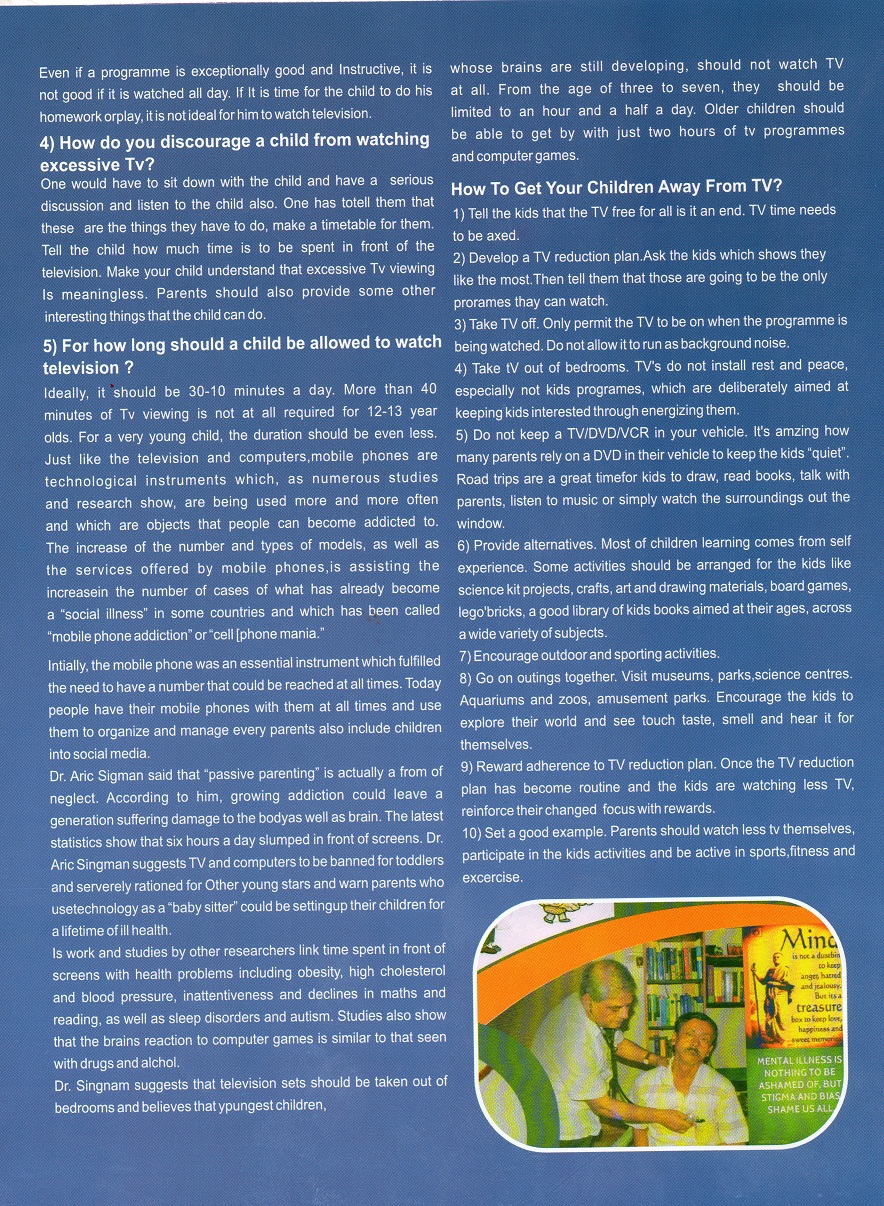 Even if a programme is exceptionally good and Instructive, it is not good if it is watched all day. If It is time for the child to do his homework orplay, it is not ideal for him to watch television.

4) How do you discourage a child from watching excessive Tv?

One would have to sit down with the child and have a serious discussion and listen to the child also. One has totell them that these are the things they have to do, make a timetable for them. Tell the child how much time is to be spent in front of the television. Make your child understand that excessive Tv viewing Is meaningless. Parents should also provide some other interesting things that the child can do.

5) For how long should a child be allowed to watch television ?

Ideally, it should be 30-10 minutes a day. More than 40 minutes of Tv viewing is not at all required for 12-13 year olds. For a very young child, the duration should be even less. Just like the television and computers,mobile phones are technological instruments which, as numerous studies and research show, are being used more and more often and which are objects that people can become addicted to. The increase of the number and types of models, as well as the services offered by mobile phones,is assisting the increasein the number of cases of what has already become a "social illness" in some countries and which has been called "mobile phone addiction" or "cell [phone mania."

Intially, the mobile phone was an essential instrument which fulfilled the need to have a number that could be reached at all times. Today people have their mobile phones with them at all times and use them to organize and manage every parents also include children into social media.

Dr. Aric Sigman said that "passive parenting" is actually a from of neglect. According to him, growing addiction could leave a generation suffering damage to the bodyas well as brain. The latest statistics show that six hours a day slumped in front of screens. Dr. Aric Singman suggests TV and computers to be banned for toddlers and serverely rationed for Other young stars and warn parents who usetechnology as a "baby sitter" could be settingup their children for a lifetime of ill health.

Is work and studies by other researchers link time spent in front of screens with health problems including obesity, high cholesterol and blood pressure, inattentiveness and declines in maths and reading, as well as sleep disorders and autism. Studies also show that the brains reaction to computer games is similar to that seen with drugs and alchol.

Dr. Singnam suggests that television sets should be taken out of bedrooms and believes that ypungest children, whose brains are still developing, should not watch TV at all. From the age of three to seven, they should be limited to an hour and a half a day. Older children should be able to get by with just two hours of tv programmes and computer games.

How To Get Your Children Away From TV?

1) Tell the kids that the TV free for all is it an end. TV time needs to be axed.

2) Develop a TV reduction plan.Ask the kids which shows they like the most.Then tell them that those are going to be the only prorames thay can watch.

3) Take TV off. Only permit the TV to be on when the programme is being watched. Do not allow it to run as background noise.

4) Take tV out of bedrooms. TV's do not install rest and peace, especially not kids programes, which are deliberately aimed at keeping kids interested through energizing them.

5) Do not keep a TV/DVD/VCR in your vehicle. It's amzing how many parents rely on a DVD in their vehicle to keep the kids "quiet". Road trips are a great timefor kids to draw, read books, talk with parents, listen to music or simply watch the surroundings out the window.

6) Provide alternatives. Most of children learning comes from self experience. Some activities should be arranged for the kids like science kit projects, crafts, art and drawing materials, board games, lego'bricks, a good library of kids books aimed at their ages, across a wide variety of subjects.

7) Encourage outdoor and sporting activities.

8) Go on outings together. Visit museums, parks,science centres. Aquariums and zoos, amusement parks. Encourage the kids to explore their world and see touch taste, smell and hear it for themselves.

9) Reward adherence to TV reduction plan. Once the TV reduction plan has become routine and the kids are watching less TV, reinforce their changed focus with rewards.

10) Set a good example. Parents should watch less tv themselves, participate in the kids activities and be active in sports,fitness and excercise.

Mind is not a dustbin to keep anger, hatred and jealousy. But its a treasure box to keep love, happiness and sweet memories

MENTAL ILLNESS IS NOTHING TO BE ASHAMED OF, BUT STIGMA AND BIAS SHAME US ALL